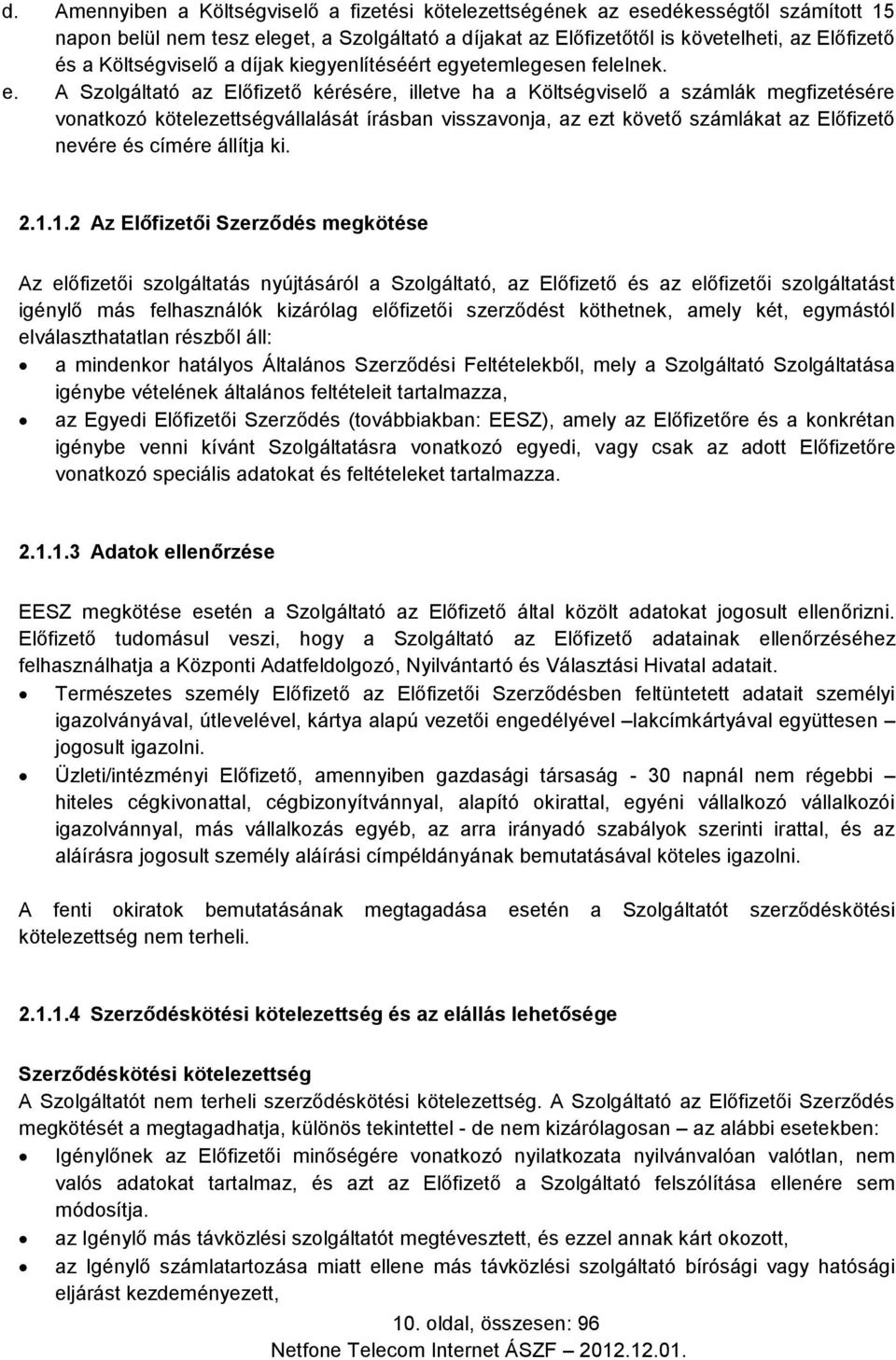 d. Amennyiben a Költségviselő a fizetési kötelezettségének az esedékességtől számított 15 napon belül nem tesz eleget, a Szolgáltató a díjakat az Előfizetőtől is követelheti, az Előfizető és a Költségviselő a díjak kiegyenlítéséért egyetemlegesen felelnek.

e. A Szolgáltató az Előfizető kérésére, illetve ha a Költségviselő a számlák megfizetésére vonatkozó kötelezettségvállalását írásban visszavonja, az ezt követő számlákat az Előfizető nevére és címére állítja ki.

2.1.1.2 Az Előfizetői Szerződés megkötése

Az előfizetői szolgáltatás nyújtásáról a Szolgáltató, az Előfizető és az előfizetői szolgáltatást igénylő más felhasználók kizárólag előfizetői szerződést köthetnek, amely két, egymástól elválaszthatatlan részből áll:

• a mindenkor hatályos Általános Szerződési Feltételekből, mely a Szolgáltató Szolgáltatása igénybe vételének általános feltételeit tartalmazza,

• az Egyedi Előfizetői Szerződés (továbbiakban: EESZ), amely az Előfizetőre és a konkrétan igénybe venni kívánt Szolgáltatásra vonatkozó egyedi, vagy csak az adott Előfizetőre vonatkozó speciális adatokat és feltételeket tartalmazza.

2.1.1.3 Adatok ellenőrzése

EESZ megkötése esetén a Szolgáltató az Előfizető által közölt adatokat jogosult ellenőrizni. Előfizető tudomásul veszi, hogy a Szolgáltató az Előfizető adatainak ellenőrzéséhez felhasználhatja a Központi Adatfeldolgozó, Nyilvántartó és Választási Hivatal adatait.

• Természetes személy Előfizető az Előfizetői Szerződésben feltüntetett adatait személyi igazolványával, útlevelével, kártya alapú vezetői engedélyével –lakcímkártyával együttesen – jogosult igazolni.

• Üzleti/intézményi Előfizető, amennyiben gazdasági társaság - 30 napnál nem régebbi – hiteles cégkivonattal, cégbizonyítvánnyal, alapító okirattal, egyéni vállalkozó vállalkozói igazolvánnyal, más vállalkozás egyéb, az arra irányadó szabályok szerinti irattal, és az aláírásra jogosult személy aláírási címpéldányának bemutatásával köteles igazolni.

A fenti okiratok bemutatásának megtagadása esetén a Szolgáltatót szerződéskötési kötelezettség nem terheli.

2.1.1.4 Szerződéskötési kötelezettség és az elállás lehetősége

Szerződéskötési kötelezettség
A Szolgáltatót nem terheli szerződéskötési kötelezettség. A Szolgáltató az Előfizetői Szerződés megkötését a megtagadhatja, különös tekintettel - de nem kizárólagosan – az alábbi esetekben:

• Igénylőnek az Előfizetői minőségére vonatkozó nyilatkozata nyilvánvalóan valótlan, nem valós adatokat tartalmaz, és azt az Előfizető a Szolgáltató felszólítása ellenére sem módosítja.

• az Igénylő más távközlési szolgáltatót megtévesztett, és ezzel annak kárt okozott,

• az Igénylő számlatartozása miatt ellene más távközlési szolgáltató bírósági vagy hatósági eljárást kezdeményezett,

10. oldal, összesen: 96
Netfone Telecom Internet ÁSZF – 2012.12.01.